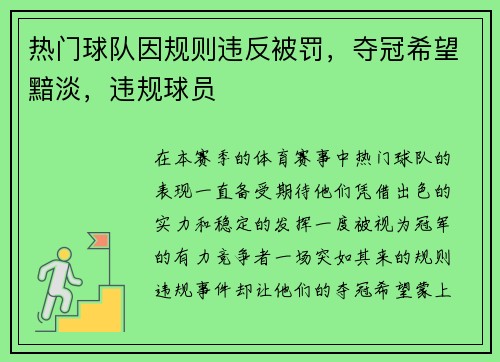 热门球队因规则违反被罚，夺冠希望黯淡，违规球员

在本赛季的体育赛事中热门球队的表现一直备受期待他们凭借出色的实力和稳定的发挥一度被视为冠军的有力竞争者一场突如其来的规则违规事件却让他们的夺冠希望蒙上